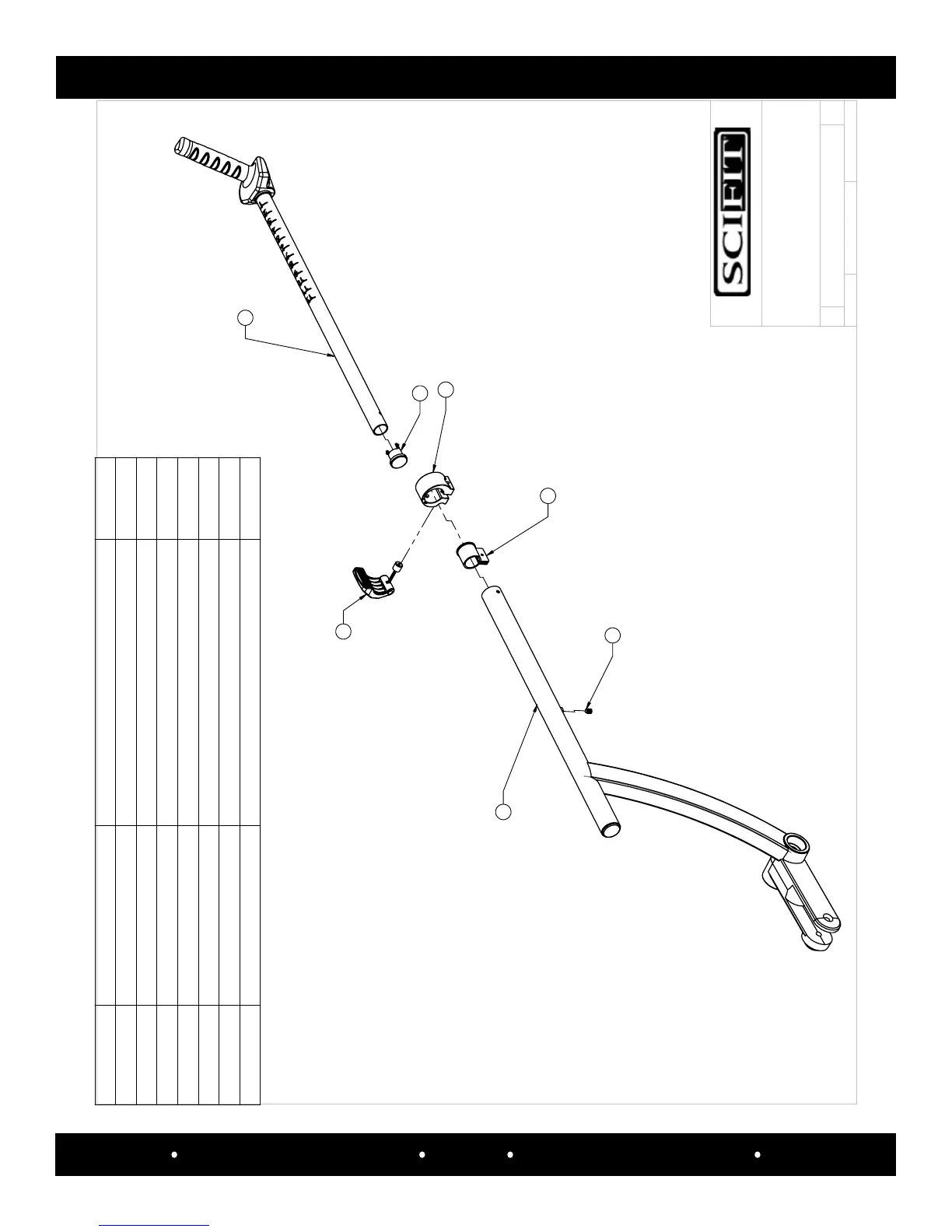 SCIFIT